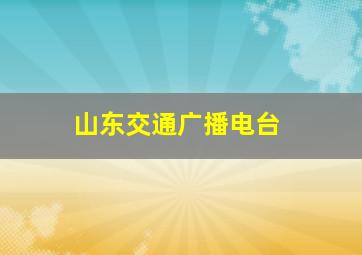 山东交通广播电台